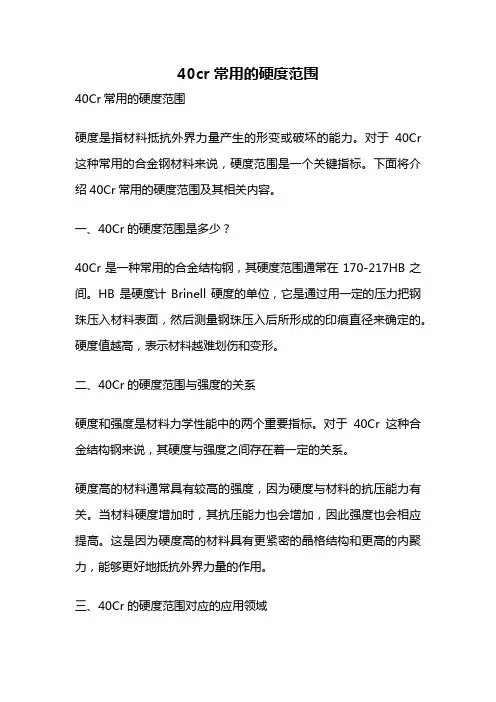 40cr 常用的硬度范围

40Cr 常用的硬度范围

硬度是指材料抵抗外界力量产生的形变或破坏的能力。对于 40Cr 这种常用的合金钢材料来说，硬度范围是一个关键指标。下面将介绍 40Cr 常用的硬度范围及其相关内容。

一、40Cr 的硬度范围是多少？

40Cr 是一种常用的合金结构钢，其硬度范围通常在 170-217HB 之间。HB 是硬度计 Brinell 硬度的单位，它是通过用一定的压力把钢珠压入材料表面，然后测量钢珠压入后所形成的印痕直径来确定的。硬度值越高，表示材料越难划伤和变形。

二、40Cr 的硬度范围与强度的关系

硬度和强度是材料力学性能中的两个重要指标。对于 40Cr 这种合金结构钢来说，其硬度与强度之间存在着一定的关系。

硬度高的材料通常具有较高的强度，因为硬度与材料的抗压能力有关。当材料硬度增加时，其抗压能力也会增加，因此强度也会相应提高。这是因为硬度高的材料具有更紧密的晶格结构和更高的内聚力，能够更好地抵抗外界力量的作用。

三、40Cr 的硬度范围对应的应用领域